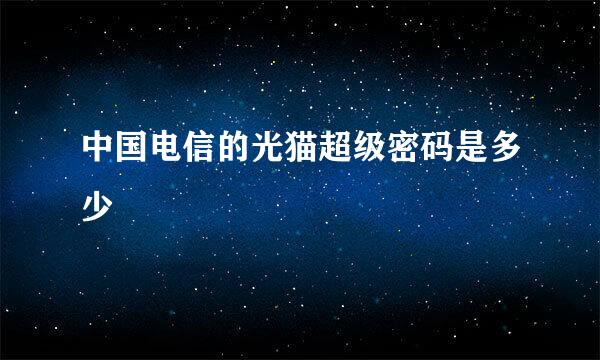 中国电信的光猫超级密码是多少